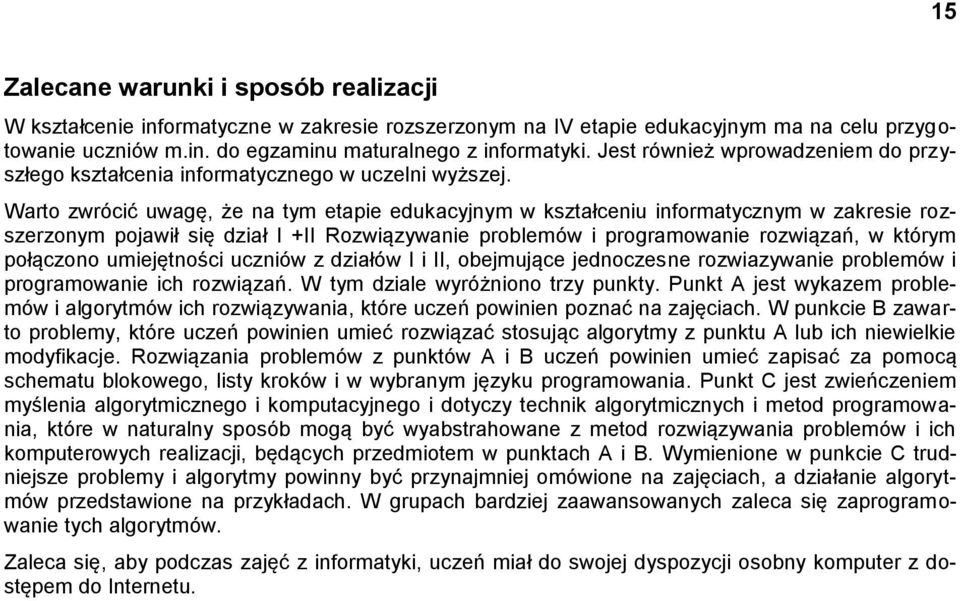 15

Zalecane warunki i sposób realizacji

W kształcenie informatyczne w zakresie rozszerzonym na IV etapie edukacyjnym ma na celu przygotowanie uczniów m.in. do egzaminu maturalnego z informatyki. Jest również wprowadzeniem do przyszłego kształcenia informatycznego w uczelni wyższej.

Warto zwrócić uwagę, że na tym etapie edukacyjnym w kształceniu informatycznym w zakresie rozszerzonym pojawił się dział I +II Rozwiązywanie problemów i programowanie rozwiązań, w którym połączono umiejętności uczniów z działów I i II, obejmujące jednoczesne rozwiazywanie problemów i programowanie ich rozwiązań. W tym dziale wyróżniono trzy punkty. Punkt A jest wykazem problemów i algorytmów ich rozwiązywania, które uczeń powinien poznać na zajęciach. W punkcie B zawarto problemy, które uczeń powinien umieć rozwiązać stosując algorytmy z punktu A lub ich niewielkie modyfikacje. Rozwiązania problemów z punktów A i B uczeń powinien umieć zapisać za pomocą schematu blokowego, listy kroków i w wybranym języku programowania. Punkt C jest zwieńczeniem myślenia algorytmicznego i komputacyjnego i dotyczy technik algorytmicznych i metod programowania, które w naturalny sposób mogą być wyabstrahowane z metod rozwiązywania problemów i ich komputerowych realizacji, będących przedmiotem w punktach A i B. Wymienione w punkcie C trudniejsze problemy i algorytmy powinny być przynajmniej omówione na zajęciach, a działanie algorytmów przedstawione na przykładach. W grupach bardziej zaawansowanych zaleca się zaprogramowanie tych algorytmów.

Zaleca się, aby podczas zajęć z informatyki, uczeń miał do swojej dyspozycji osobny komputer z dostępem do Internetu.